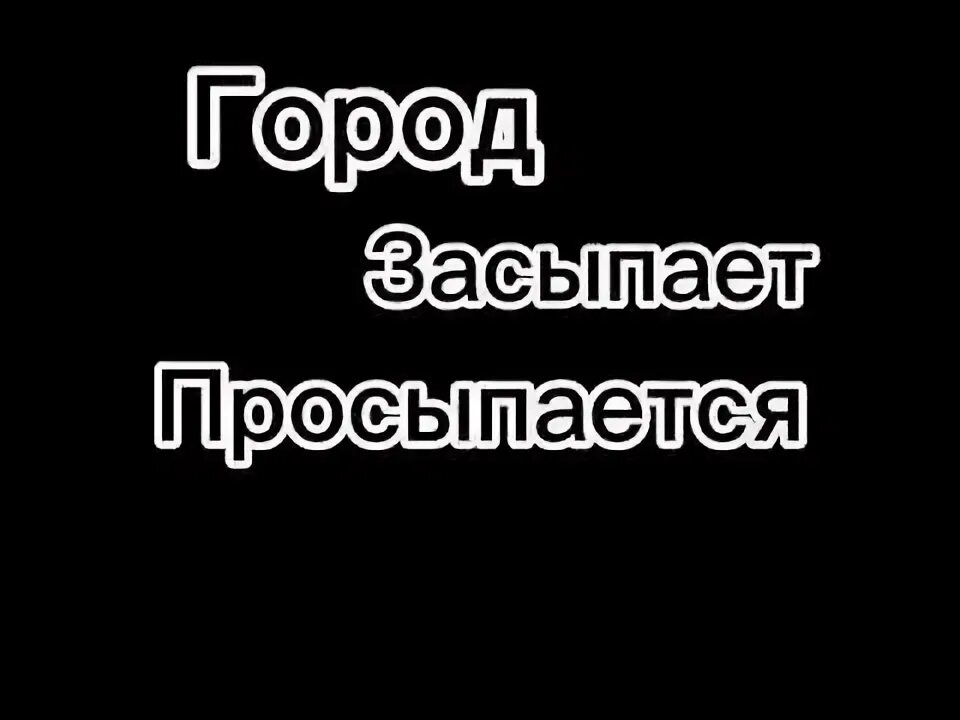 Город
Засыпает
Просыпается